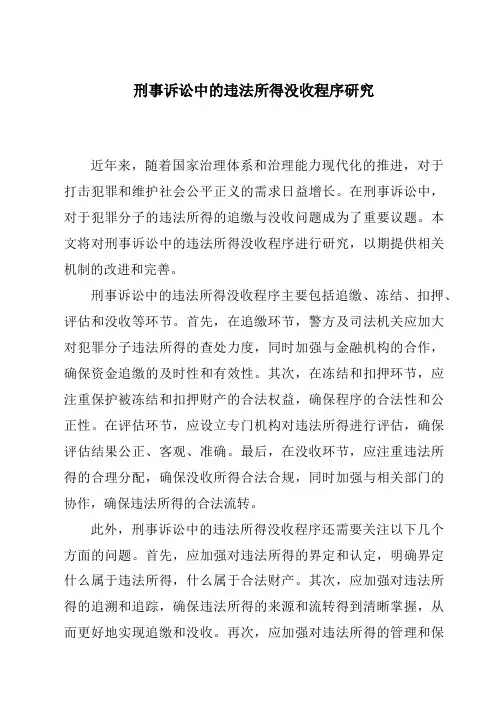 刑事诉讼中的违法所得没收程序研究

近年来，随着国家治理体系和治理能力现代化的推进，对于打击犯罪和维护社会公平正义的需求日益增长。在刑事诉讼中，对于犯罪分子的违法所得的追缴与没收问题成为了重要议题。本文将对刑事诉讼中的违法所得没收程序进行研究，以期提供相关机制的改进和完善。

刑事诉讼中的违法所得没收程序主要包括追缴、冻结、扣押、评估和没收等环节。首先，在追缴环节，警方及司法机关应加大对犯罪分子违法所得的查处力度，同时加强与金融机构的合作，确保资金追缴的及时性和有效性。其次，在冻结和扣押环节，应注重保护被冻结和扣押财产的合法权益，确保程序的合法性和公正性。在评估环节，应设立专门机构对违法所得进行评估，确保评估结果公正、客观、准确。最后，在没收环节，应注重违法所得的合理分配，确保没收所得合法合规，同时加强与相关部门的协作，确保违法所得的合法流转。

此外，刑事诉讼中的违法所得没收程序还需要关注以下几个方面的问题。首先，应加强对违法所得的界定和认定，明确界定什么属于违法所得，什么属于合法财产。其次，应加强对违法所得的追溯和追踪，确保违法所得的来源和流转得到清晰掌握，从而更好地实现追缴和没收。再次，应加强对违法所得的管理和保